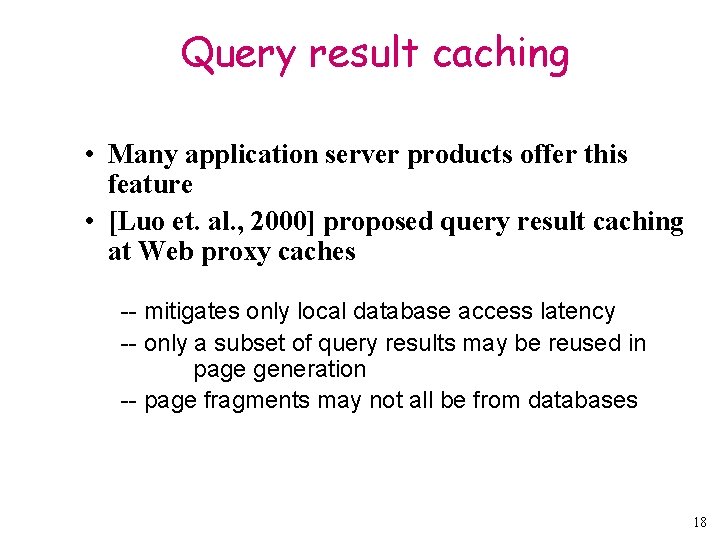 Query result caching

• Many application server products offer this feature

• [Luo et. al., 2000] proposed query result caching at Web proxy caches

-- mitigates only local database access latency

-- only a subset of query results may be reused in page generation

-- page fragments may not all be from databases

18